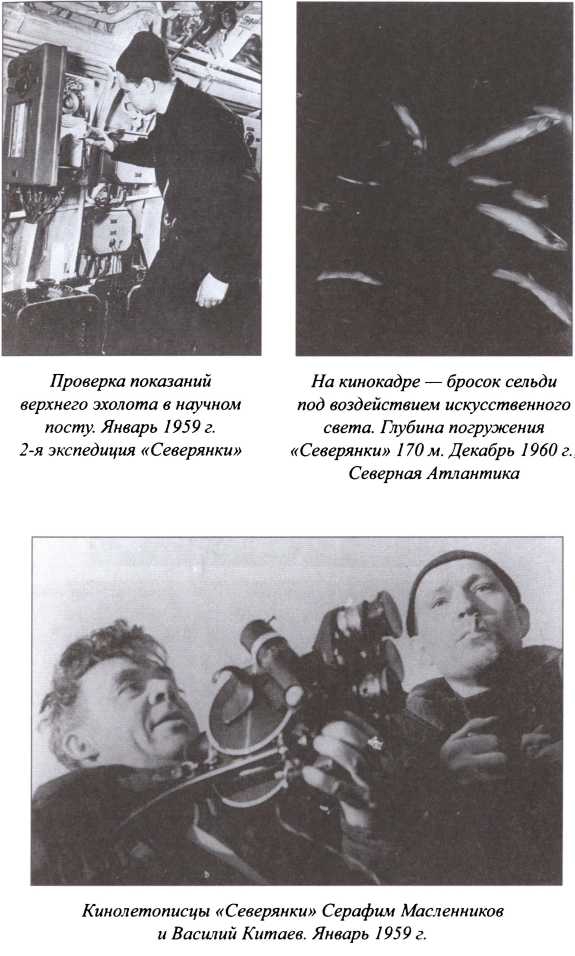 Проверка показаний верхнего эхолота в научном посту. Январь 1959 г. 2-я экспедиция «Северянки»

На кинокадре — бросок сельди под воздействием искусственного света. Глубина погружения «Северянки» 170 м. Декабрь 1960 г. Северная Атлантика

Кинолетописцы «Северянки» Серафим Масленников и Василий Китаев. Январь 1959 г.